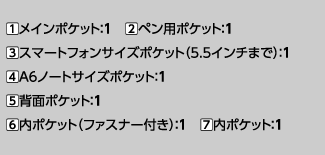 1メインポケット:1　2ペン用ポケット:1

3スマートフォンサイズポケット(5.5インチまで):1

4A6ノートサイズポケット:1

5背面ポケット:1

6内ポケット(ファスナー付き):1　7内ポケット:1